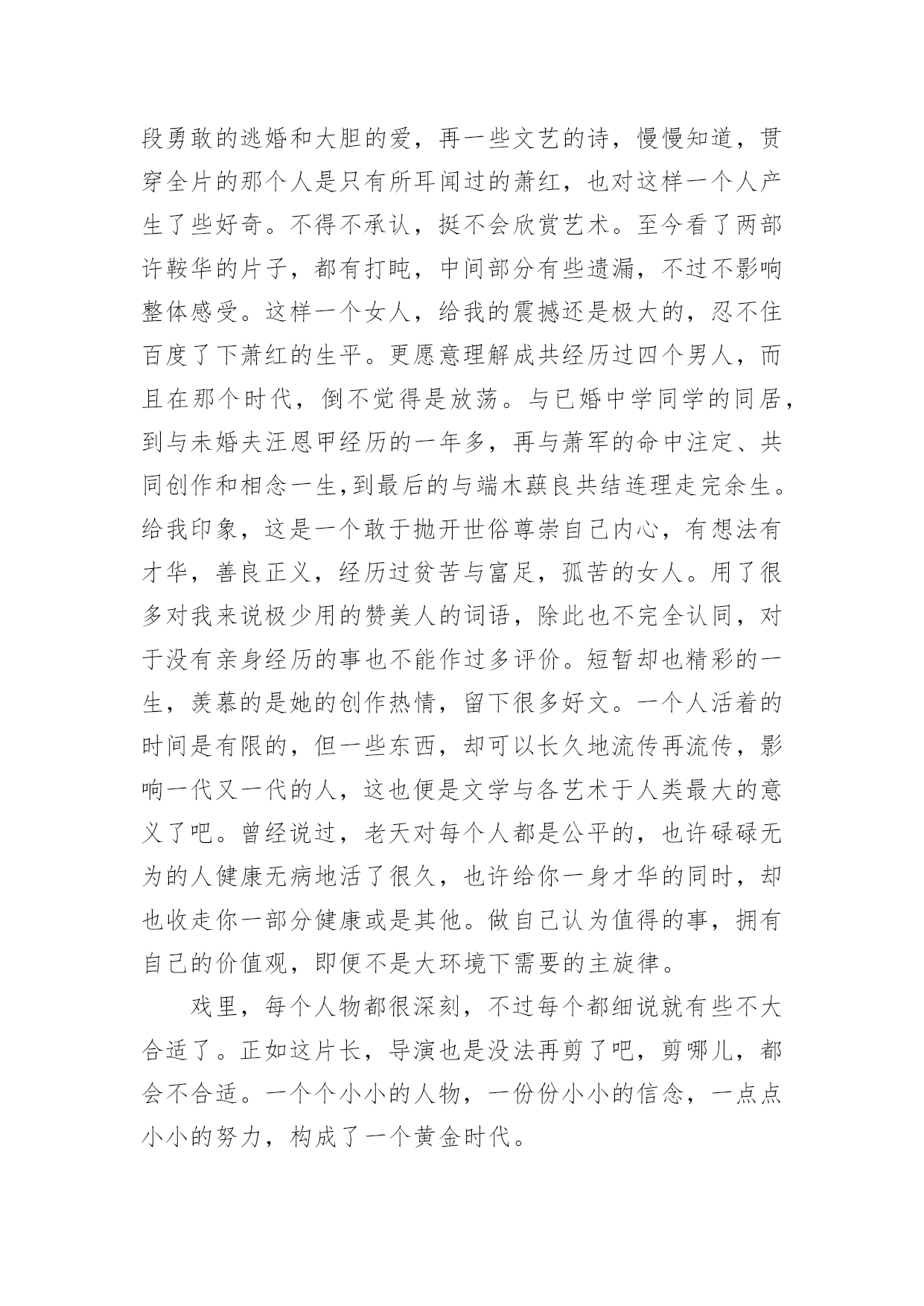 段勇敢的逃婚和大胆的爱，再一些文艺的诗，慢慢知道，贯穿全片的那个人是只有所耳闻过的萧红，也对这样一个人产生了些好奇。不得不承认，挺不会欣赏艺术。至今看了两部许鞍华的片子，都有打盹，中间部分有些遗漏，不过不影响整体感受。这样一个女人，给我的震撼还是极大的，忍不住百度了下萧红的生平。更愿意理解成共经历过四个男人，而且在那个时代，倒不觉得是放荡。与已婚中学同学的同居，到与未婚夫汪恩甲经历的一年多，再与萧军的命中注定、共同创作和相念一生,到最后的与端木蕻良共结连理走完余生。给我印象，这是一个敢于抛开世俗尊崇自己内心，有想法有才华，善良正义，经历过贫苦与富足，孤苦的女人。用了很多对我来说极少用的赞美人的词语，除此也不完全认同，对于没有亲身经历的事也不能作过多评价。短暂却也精彩的一生，羡慕的是她的创作热情，留下很多好文。一个人活着的时间是有限的，但一些东西，却可以长久地流传再流传，影响一代又一代的人，这也便是文学与各艺术于人类最大的意义了吧。曾经说过，老天对每个人都是公平的，也许碌碌无为的人健康无病地活了很久，也许给你一身才华的同时，却也收走你一部分健康或是其他。做自己认为值得的事，拥有自己的价值观，即便不是大环境下需要的主旋律。

戏里，每个人物都很深刻，不过每个都细说就有些不大合适了。正如这片长，导演也是没法再剪了吧，剪哪儿，都会不合适。一个个小小的人物，一份份小小的信念，一点点小小的努力，构成了一个黄金时代。